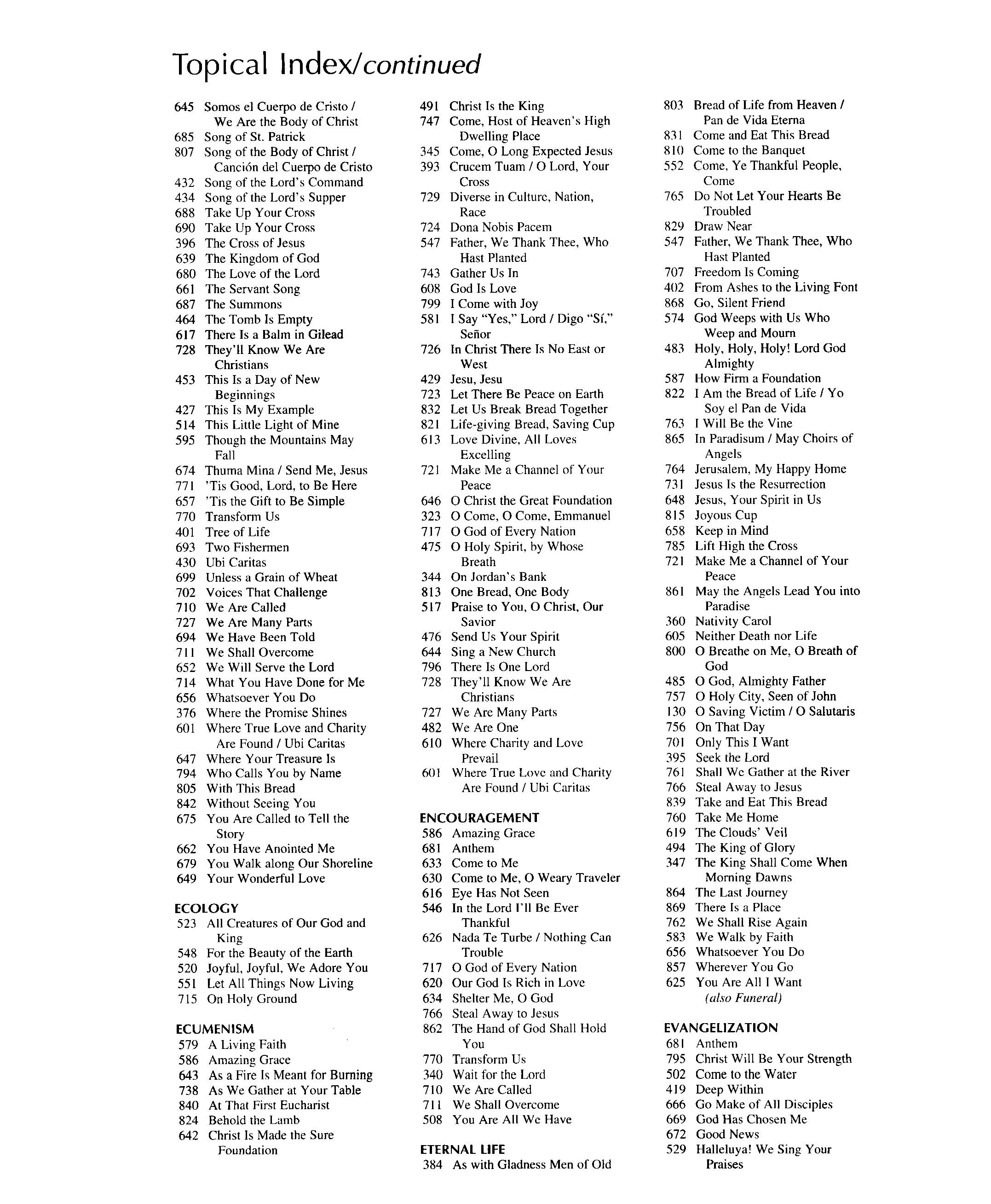 Topical Index/continued

645 Somos el Cuerpo de Cristo / We Are the Body of Christ
685 Song of St. Patrick
807 Song of the Body of Christ / Canción del Cuerpo de Cristo
432 Song of the Lord's Command
434 Song of the Lord's Supper
688 Take Up Your Cross
690 Take Up Your Cross
396 The Cross of Jesus
639 The Kingdom of God
680 The Love of the Lord
661 The Servant Song
687 The Summons
464 The Tomb Is Empty
617 There Is a Balm in Gilead
728 They'll Know We Are Christians
453 This Is a Day of New Beginnings
427 This Is My Example
514 This Little Light of Mine
595 Though the Mountains May Fall
674 Thuma Mina / Send Me, Jesus
771 'Tis Good, Lord, to Be Here
657 'Tis the Gift to Be Simple
770 Transform Us
401 Tree of Life
693 Two Fishermen
430 Ubi Caritas
699 Unless a Grain of Wheat
702 Voices That Challenge
710 We Are Called
727 We Are Many Parts
694 We Have Been Told
711 We Shall Overcome
652 We Will Serve the Lord
714 What You Have Done for Me
656 Whatsoever You Do
376 Where the Promise Shines
601 Where True Love and Charity Are Found / Ubi Caritas
647 Where Your Treasure Is
794 Who Calls You by Name
805 With This Bread
842 Without Seeing You
675 You Are Called to Tell the Story
662 You Have Anointed Me
679 You Walk along Our Shoreline
649 Your Wonderful Love

ECOLOGY
523 All Creatures of Our God and King
548 For the Beauty of the Earth
520 Joyful, Joyful, We Adore You
551 Let All Things Now Living
715 On Holy Ground

ECUMENISM
579 A Living Faith
586 Amazing Grace
643 As a Fire Is Meant for Burning
738 As We Gather at Your Table
840 At That First Eucharist
824 Behold the Lamb
642 Christ Is Made the Sure Foundation

491 Christ Is the King
747 Come, Host of Heaven's High Dwelling Place
345 Come, O Long Expected Jesus
393 Crucem Tuam / O Lord, Your Cross
729 Diverse in Culture, Nation, Race
724 Dona Nobis Pacem
547 Father, We Thank Thee, Who Hast Planted
743 Gather Us In
608 God Is Love
799 I Come with Joy
581 I Say "Yes," Lord / Digo "Sí," Señor
726 In Christ There Is No East or West
429 Jesu, Jesu
723 Let There Be Peace on Earth
832 Let Us Break Bread Together
821 Life-giving Bread, Saving Cup
613 Love Divine, All Loves Excelling
721 Make Me a Channel of Your Peace
646 O Christ the Great Foundation
323 O Come, O Come, Emmanuel
717 O God of Every Nation
475 O Holy Spirit, by Whose Breath
344 On Jordan's Bank
813 One Bread, One Body
517 Praise to You, O Christ, Our Savior
476 Send Us Your Spirit
644 Sing a New Church
796 There Is One Lord
728 They'll Know We Are Christians
727 We Are Many Parts
482 We Are One
610 Where Charity and Love Prevail
601 Where True Love and Charity Are Found / Ubi Caritas

ENCOURAGEMENT
586 Amazing Grace
681 Anthem
633 Come to Me
630 Come to Me, O Weary Traveler
616 Eye Has Not Seen
546 In the Lord I'll Be Ever Thankful
626 Nada Te Turbe / Nothing Can Trouble
717 O God of Every Nation
620 Our God Is Rich in Love
634 Shelter Me, O God
766 Steal Away to Jesus
862 The Hand of God Shall Hold You
770 Transform Us
340 Wait for the Lord
710 We Are Called
711 We Shall Overcome
508 You Are All We Have

ETERNAL LIFE
384 As with Gladness Men of Old

803 Bread of Life from Heaven / Pan de Vida Eterna
831 Come and Eat This Bread
810 Come to the Banquet
552 Come, Ye Thankful People, Come
765 Do Not Let Your Hearts Be Troubled
829 Draw Near
547 Father, We Thank Thee, Who Hast Planted
707 Freedom Is Coming
402 From Ashes to the Living Font
868 Go, Silent Friend
574 God Weeps with Us Who Weep and Mourn
483 Holy, Holy, Holy! Lord God Almighty
587 How Firm a Foundation
822 I Am the Bread of Life / Yo Soy el Pan de Vida
763 I Will Be the Vine
865 In Paradisum / May Choirs of Angels
764 Jerusalem, My Happy Home
731 Jesus Is the Resurrection
648 Jesus, Your Spirit in Us
815 Joyous Cup
658 Keep in Mind
785 Lift High the Cross
721 Make Me a Channel of Your Peace
861 May the Angels Lead You into Paradise
360 Nativity Carol
605 Neither Death nor Life
800 O Breathe on Me, O Breath of God
485 O God, Almighty Father
757 O Holy City, Seen of John
130 O Saving Victim / O Salutaris
756 On That Day
701 Only This I Want
395 Seek the Lord
761 Shall We Gather at the River
766 Steal Away to Jesus
839 Take and Eat This Bread
760 Take Me Home
619 The Clouds' Veil
494 The King of Glory
347 The King Shall Come When Morning Dawns
864 The Last Journey
869 There Is a Place
762 We Shall Rise Again
583 We Walk by Faith
656 Whatsoever You Do
857 Wherever You Go
625 You Are All I Want
(also Funeral)

EVANGELIZATION
681 Anthem
795 Christ Will Be Your Strength
502 Come to the Water
419 Deep Within
666 Go Make of All Disciples
669 God Has Chosen Me
672 Good News
529 Halleluya! We Sing Your Praises